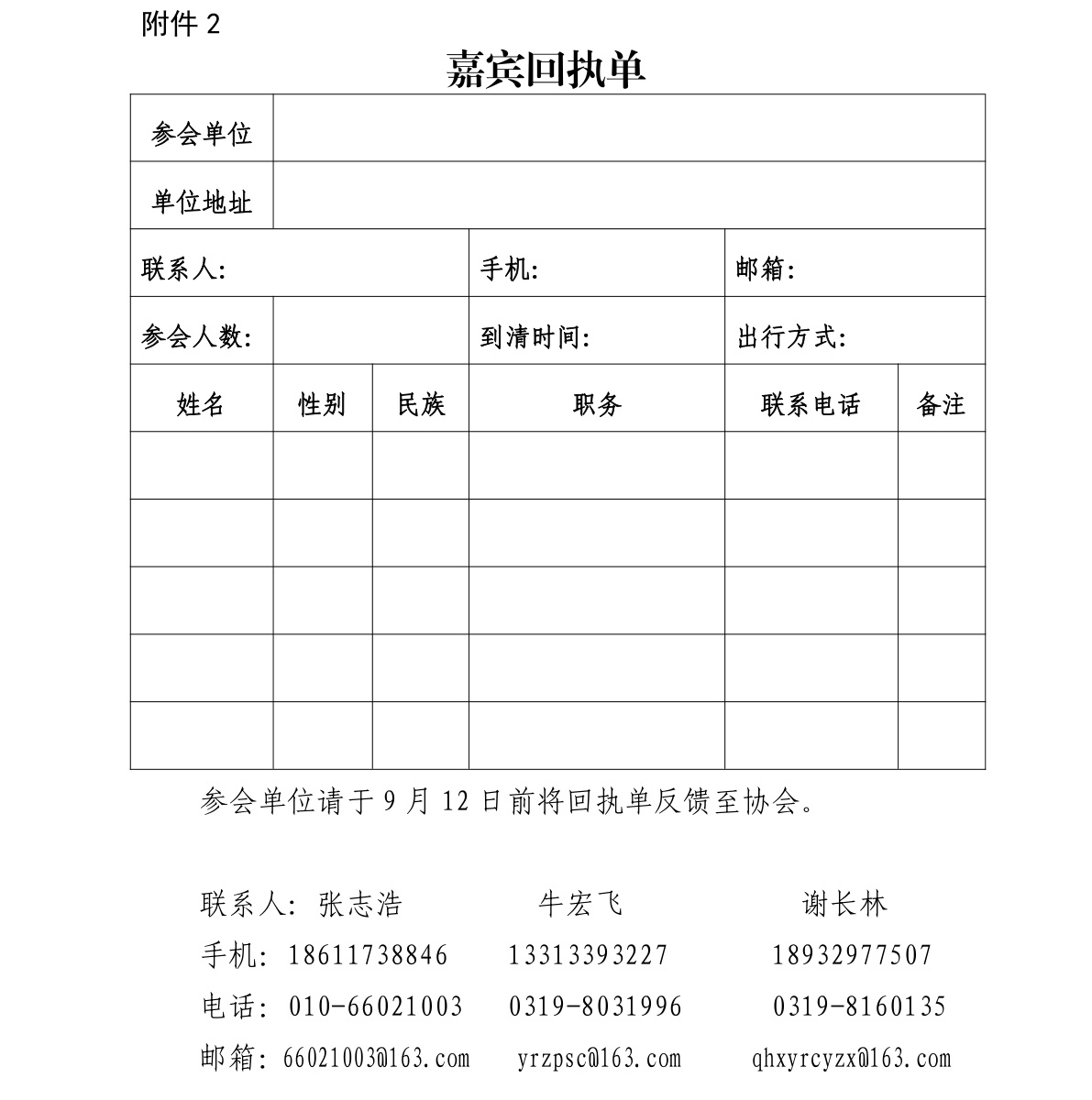 附件 2

嘉宾回执单

| 参会单位 | | | | | |
|---|---|---|---|---|---|
| 单位地址 | | | | | |
| 联系人: | | | 手机: | 邮箱: | |
| 参会人数: | | | 到清时间: | 出行方式: | |
| 姓名 | 性别 | 民族 | 职务 | 联系电话 | 备注 |
| | | | | | |
| | | | | | |
| | | | | | |
| | | | | | |
| | | | | | |

参会单位请于 9 月 12 日前将回执单反馈至协会。

联系人: 张志浩 牛宏飞 谢长林

手机: 18611738846 13313393227 18932977507

电话: 010-66021003 0319-8031996 0319-8160135

邮箱: 66021003@163.com yrzpsc@163.com qhxyrcyzx@163.com